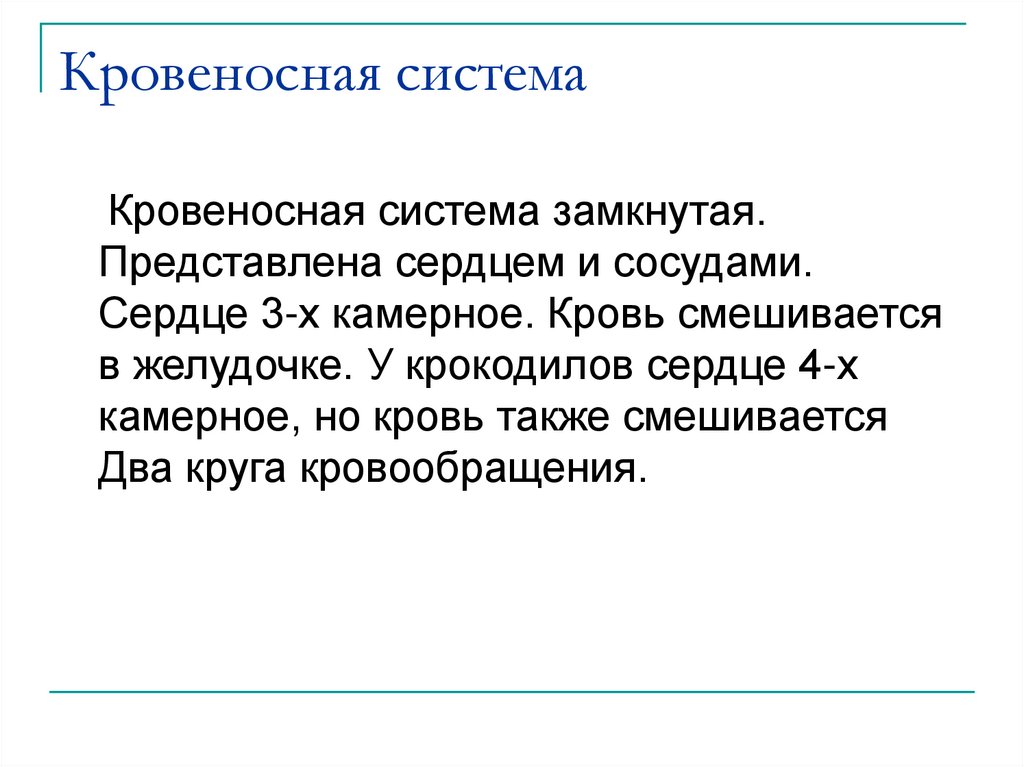 Кровеносная система

Кровеносная система замкнутая. Представлена сердцем и сосудами. Сердце 3-х камерное. Кровь смешивается в желудочке. У крокодилов сердце 4-х камерное, но кровь также смешивается Два круга кровообращения.